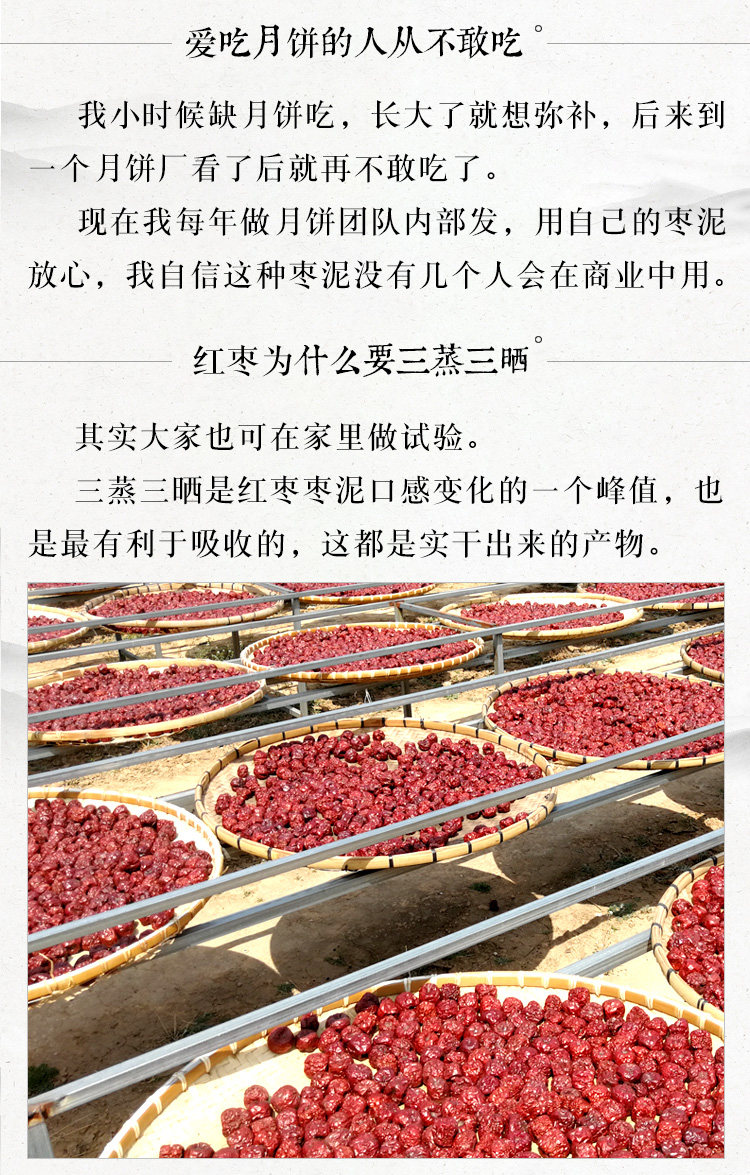 爱吃月饼的人从不敢吃

我小时候缺月饼吃，长大了就想弥补，后来到一个月饼厂看了后就再不敢吃了。

现在我每年做月饼团队内部发，用自己的枣泥放心，我自信这种枣泥没有几个人会在商业中用。

红枣为什么要三蒸三晒

其实大家也可在家里做试验。

三蒸三晒是红枣枣泥口感变化的一个峰值，也是最有利于吸收的，这都是实干出来的产物。